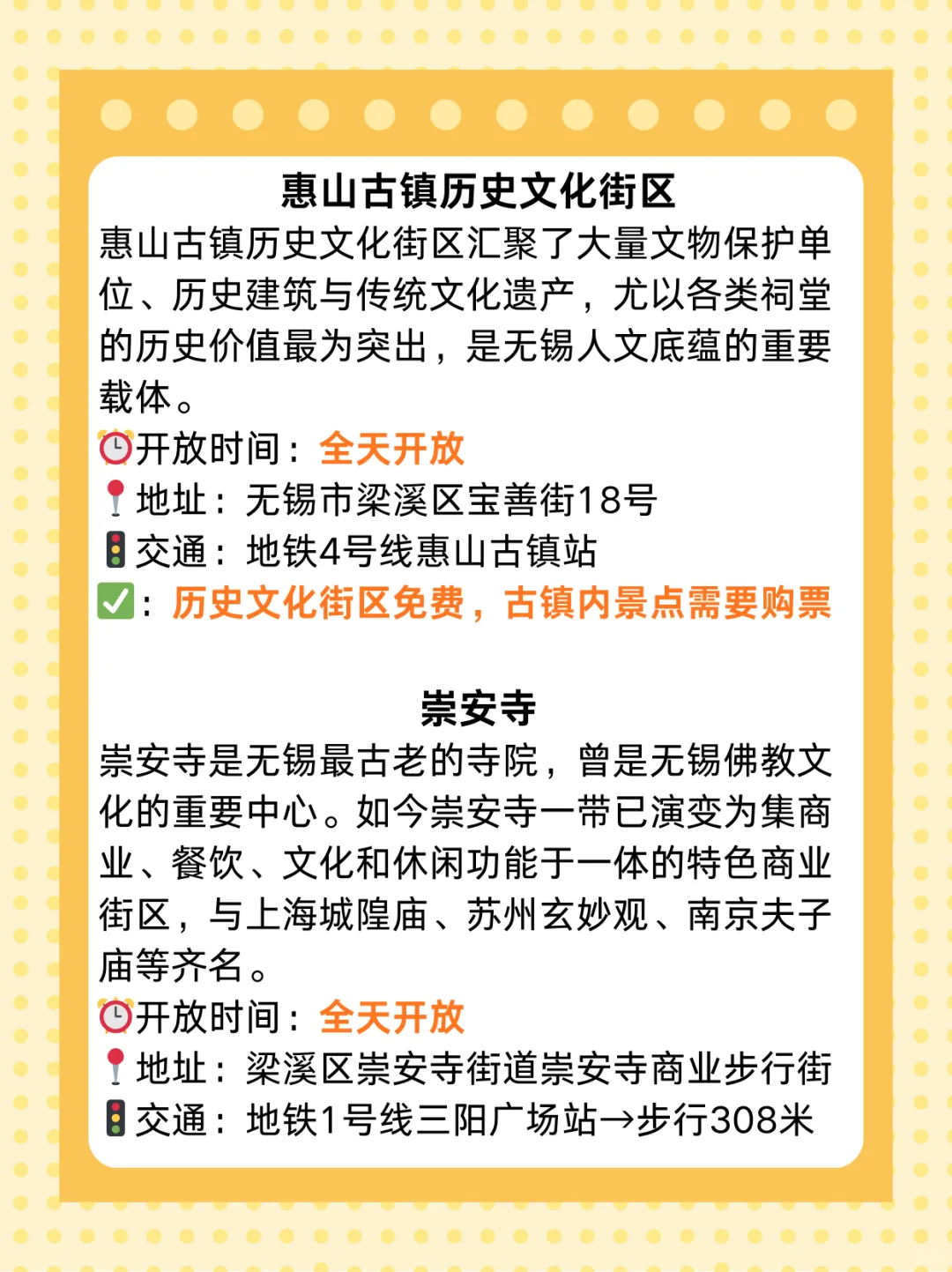 惠山古镇历史文化街区
惠山古镇历史文化街区汇聚了大量文物保护单位、历史建筑与传统文化遗产，尤以各类祠堂的历史价值最为突出，是无锡人文底蕴的重要载体。
⏰开放时间：全天开放
📍地址：无锡市梁溪区宝善街18号
🚦交通：地铁4号线惠山古镇站
✅：历史文化街区免费，古镇内景点需要购票

崇安寺
崇安寺是无锡最古老的寺院，曾是无锡佛教文化的重要中心。如今崇安寺一带已演变为集商业、餐饮、文化和休闲功能于一体的特色商业街区，与上海城隍庙、苏州玄妙观、南京夫子庙等齐名。
⏰开放时间：全天开放
📍地址：梁溪区崇安寺街道崇安寺商业步行街
🚦交通：地铁1号线三阳广场站→步行308米